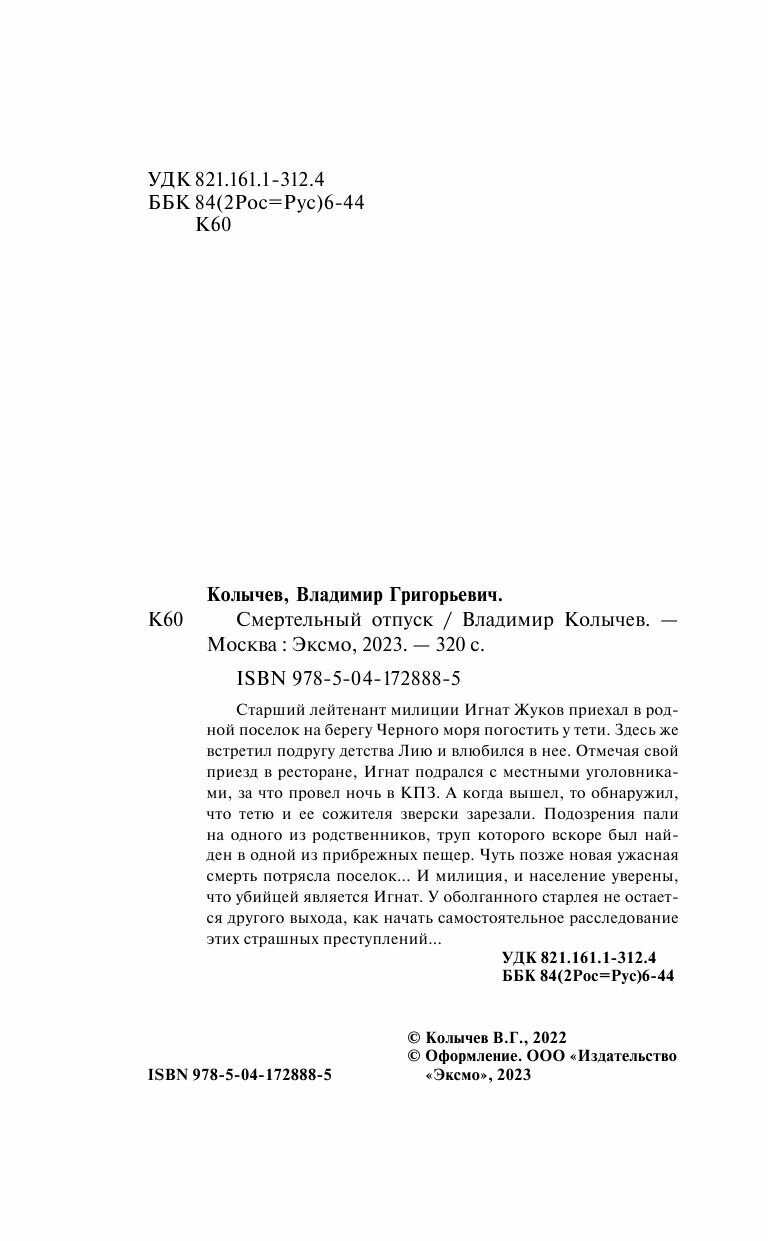 УДК 821.161.1-312.4
ББК 84(2Рос=Рус)6-44
К60

Колычев, Владимир Григорьевич.
К60 Смертельный отпуск / Владимир Колычев. — Москва : Эксмо, 2023. — 320 с.

ISBN 978-5-04-172888-5

Старший лейтенант милиции Игнат Жуков приехал в родной поселок на берегу Черного моря погостить у тети. Здесь же встретил подругу детства Лию и влюбился в нее. Отмечая свой приезд в ресторане, Игнат подрался с местными уголовниками, за что провел ночь в КПЗ. А когда вышел, то обнаружил, что тетю и ее сожителя зверски зарезали. Подозрения пали на одного из родственников, труп которого вскоре был найден в одной из прибрежных пещер. Чуть позже новая ужасная смерть потрясла поселок... И милиция, и население уверены, что убийцей является Игнат. У оболганного старлея не остается другого выхода, как начать самостоятельное расследование этих страшных преступлений...

УДК 821.161.1-312.4
ББК 84(2Рос=Рус)6-44

© Колычев В.Г., 2022
© Оформление. ООО «Издательство «Эксмо», 2023

ISBN 978-5-04-172888-5